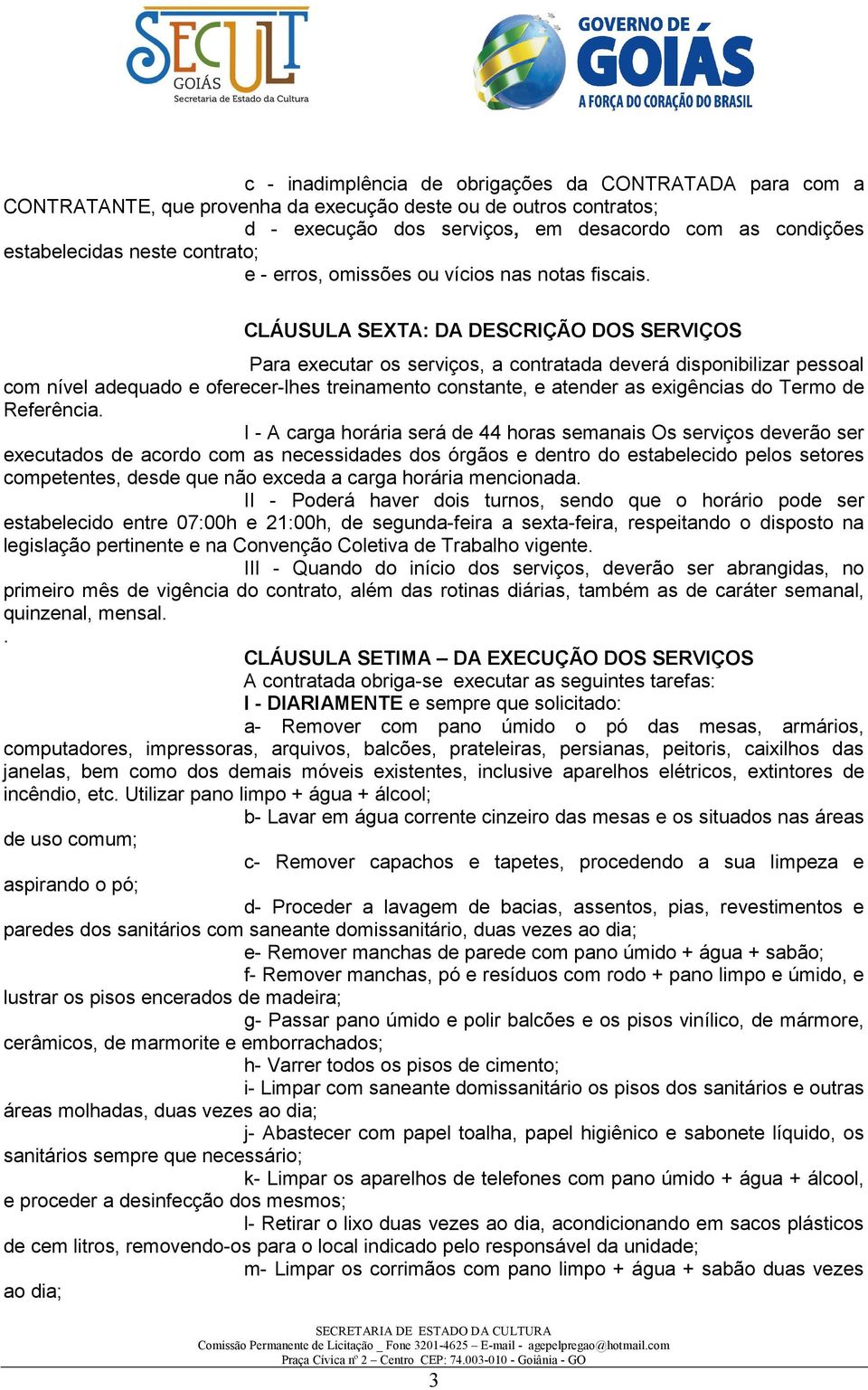 SECULT GOIÁS Secretaria de Estado da Cultura

GOVERNO DE GOIÁS A FORÇA DO CORAÇÃO DO BRASIL

c - inadimplência de obrigações da CONTRATADA para com a CONTRATANTE, que provenha da execução deste ou de outros contratos;

d - execução dos serviços, em desacordo com as condições estabelecidas neste contrato;

e - erros, omissões ou vícios nas notas fiscais.

CLÁUSULA SEXTA: DA DESCRIÇÃO DOS SERVIÇOS

Para executar os serviços, a contratada deverá disponibilizar pessoal com nível adequado e oferecer-lhes treinamento constante, e atender as exigências do Termo de Referência.

I - A carga horária será de 44 horas semanais Os serviços deverão ser executados de acordo com as necessidades dos órgãos e dentro do estabelecido pelos setores competentes, desde que não exceda a carga horária mencionada.

II - Poderá haver dois turnos, sendo que o horário pode ser estabelecido entre 07:00h e 21:00h, de segunda-feira a sexta-feira, respeitando o disposto na legislação pertinente e na Convenção Coletiva de Trabalho vigente.

III - Quando do início dos serviços, deverão ser abrangidas, no primeiro mês de vigência do contrato, além das rotinas diárias, também as de caráter semanal, quinzenal, mensal.
.

CLÁUSULA SETIMA – DA EXECUÇÃO DOS SERVIÇOS

A contratada obriga-se executar as seguintes tarefas:

I - DIARIAMENTE e sempre que solicitado:

a- Remover com pano úmido o pó das mesas, armários, computadores, impressoras, arquivos, balcões, prateleiras, persianas, peitoris, caixilhos das janelas, bem como dos demais móveis existentes, inclusive aparelhos elétricos, extintores de incêndio, etc. Utilizar pano limpo + água + álcool;

b- Lavar em água corrente cinzeiro das mesas e os situados nas áreas de uso comum;

c- Remover capachos e tapetes, procedendo a sua limpeza e aspirando o pó;

d- Proceder a lavagem de bacias, assentos, pias, revestimentos e paredes dos sanitários com saneante domissanitário, duas vezes ao dia;

e- Remover manchas de parede com pano úmido + água + sabão;

f- Remover manchas, pó e resíduos com rodo + pano limpo e úmido, e lustrar os pisos encerados de madeira;

g- Passar pano úmido e polir balcões e os pisos vinílico, de mármore, cerâmicos, de marmorite e emborrachados;

h- Varrer todos os pisos de cimento;

i- Limpar com saneante domissanitário os pisos dos sanitários e outras áreas molhadas, duas vezes ao dia;

j- Abastecer com papel toalha, papel higiênico e sabonete líquido, os sanitários sempre que necessário;

k- Limpar os aparelhos de telefones com pano úmido + água + álcool, e proceder a desinfecção dos mesmos;

l- Retirar o lixo duas vezes ao dia, acondicionando em sacos plásticos de cem litros, removendo-os para o local indicado pelo responsável da unidade;

m- Limpar os corrimãos com pano limpo + água + sabão duas vezes ao dia;

SECRETARIA DE ESTADO DA CULTURA
Comissão Permanente de Licitação _ Fone 3201-4625 – E-mail - agepelpregao@hotmail.com
Praça Cívica nº 2 – Centro CEP: 74.003-010 - Goiânia - GO

3